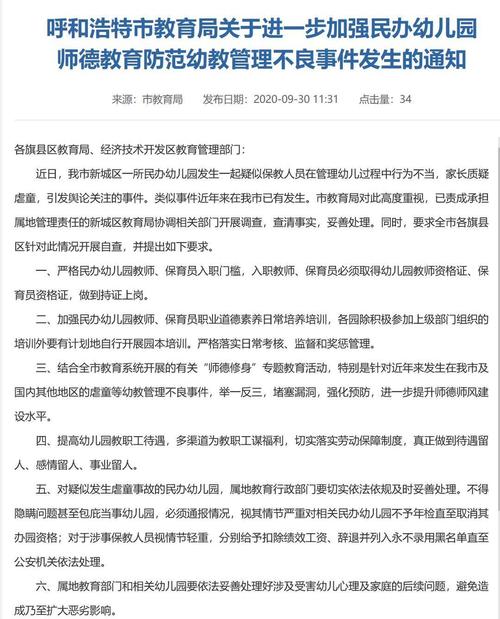 呼和浩特市教育局关于进一步加强民办幼儿园师德教育防范幼教管理不良事件发生的通知

来源：市教育局　发布日期：2020-09-30 11:31　点击量：34

各旗县区教育局、经济技术开发区教育管理部门：

近日，我市新城区一所民办幼儿园发生一起疑似保教人员在管理幼儿过程中行为不当，家长质疑虐童，引发舆论关注的事件。类似事件近年来在我市已有发生。市教育局对此高度重视，已责成承担属地管理责任的新城区教育局协调相关部门开展调查，查清事实，妥善处理。同时，要求全市各旗县区针对此情况开展自查，并提出如下要求。

一、严格民办幼儿园教师、保育员入职门槛，入职教师、保育员必须取得幼儿园教师资格证、保育员资格证，做到持证上岗。

二、加强民办幼儿园教师、保育员职业道德素养日常培养培训，各园除积极参加上级部门组织的培训外要有计划地自行开展园本培训。严格落实日常考核、监督和奖惩管理。

三、结合全市教育系统开展的有关“师德修身”专题教育活动，特别是针对近年来发生在我市及国内其他地区的虐童等幼教管理不良事件，举一反三，堵塞漏洞，强化预防，进一步提升师德师风建设水平。

四、提高幼儿园教职工待遇，多渠道为教职工谋福利，切实落实劳动保障制度，真正做到待遇留人、感情留人、事业留人。

五、对疑似发生虐童事故的民办幼儿园，属地教育行政部门要切实依法依规及时妥善处理。不得隐瞒问题甚至包庇当事幼儿园，必须通报情况，视其情节严重对相关民办幼儿园不予年检直至取消其办园资格；对于涉事保教人员视情节轻重，分别给予扣除绩效工资、辞退并列入永不录用黑名单直至公安机关依法处理。

六、属地教育部门和相关幼儿园要依法妥善处理好涉及受害幼儿心理及家庭的后续问题，避免造成乃至扩大恶劣影响。